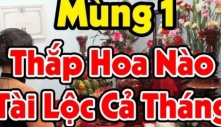 Mùng 1
Thắp Hoa Nào
Tài Lộc Cả Tháng